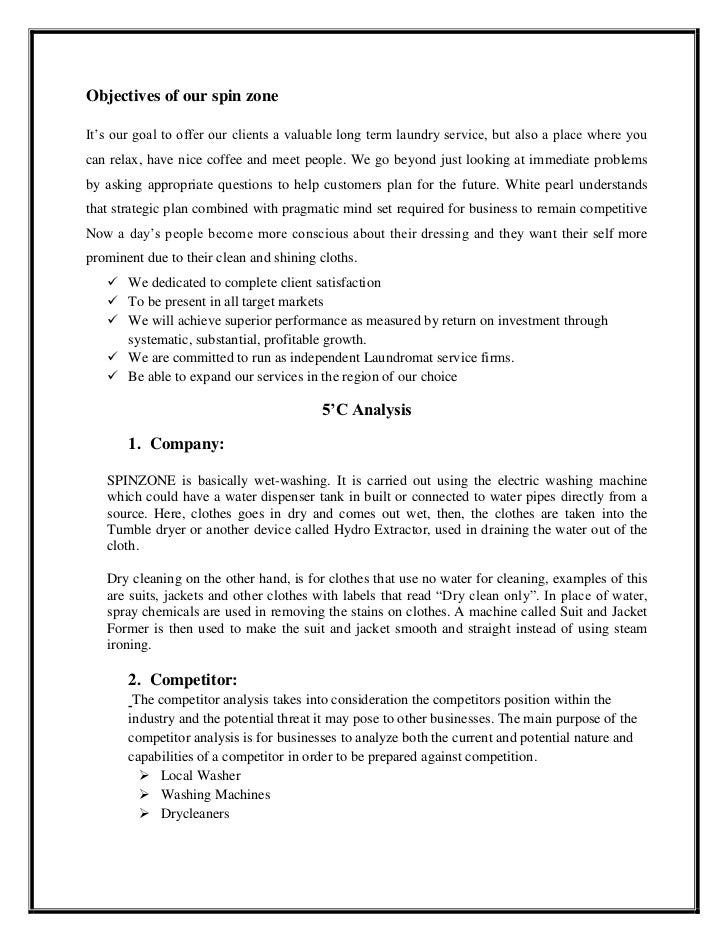 Objectives of our spin zone

It's our goal to offer our clients a valuable long term laundry service, but also a place where you can relax, have nice coffee and meet people. We go beyond just looking at immediate problems by asking appropriate questions to help customers plan for the future. White pearl understands that strategic plan combined with pragmatic mind set required for business to remain competitive Now a day's people become more conscious about their dressing and they want their self more prominent due to their clean and shining cloths.

✓ We dedicated to complete client satisfaction
✓ To be present in all target markets
✓ We will achieve superior performance as measured by return on investment through systematic, substantial, profitable growth.
✓ We are committed to run as independent Laundromat service firms.
✓ Be able to expand our services in the region of our choice

5'C Analysis

1. Company:

SPINZONE is basically wet-washing. It is carried out using the electric washing machine which could have a water dispenser tank in built or connected to water pipes directly from a source. Here, clothes goes in dry and comes out wet, then, the clothes are taken into the Tumble dryer or another device called Hydro Extractor, used in draining the water out of the cloth.

Dry cleaning on the other hand, is for clothes that use no water for cleaning, examples of this are suits, jackets and other clothes with labels that read "Dry clean only". In place of water, spray chemicals are used in removing the stains on clothes. A machine called Suit and Jacket Former is then used to make the suit and jacket smooth and straight instead of using steam ironing.

2. Competitor:

The competitor analysis takes into consideration the competitors position within the industry and the potential threat it may pose to other businesses. The main purpose of the competitor analysis is for businesses to analyze both the current and potential nature and capabilities of a competitor in order to be prepared against competition.

➢ Local Washer
➢ Washing Machines
➢ Drycleaners